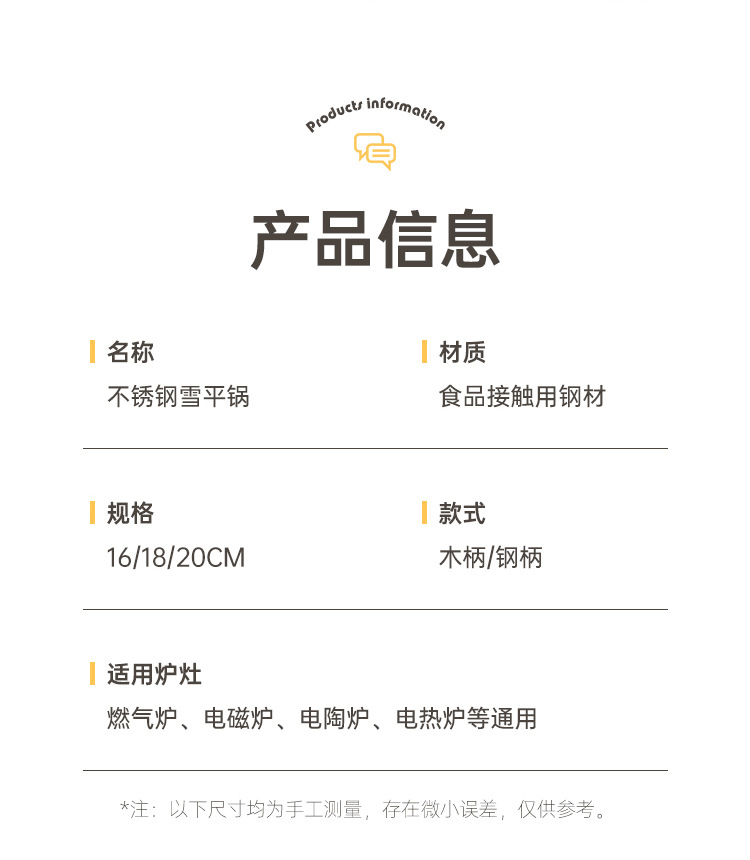 Products information

产品信息

名称
不锈钢雪平锅

材质
食品接触用钢材

规格
16/18/20CM

款式
木柄/钢柄

适用炉灶
燃气炉、电磁炉、电陶炉、电热炉等通用

*注：以下尺寸均为手工测量，存在微小误差，仅供参考。